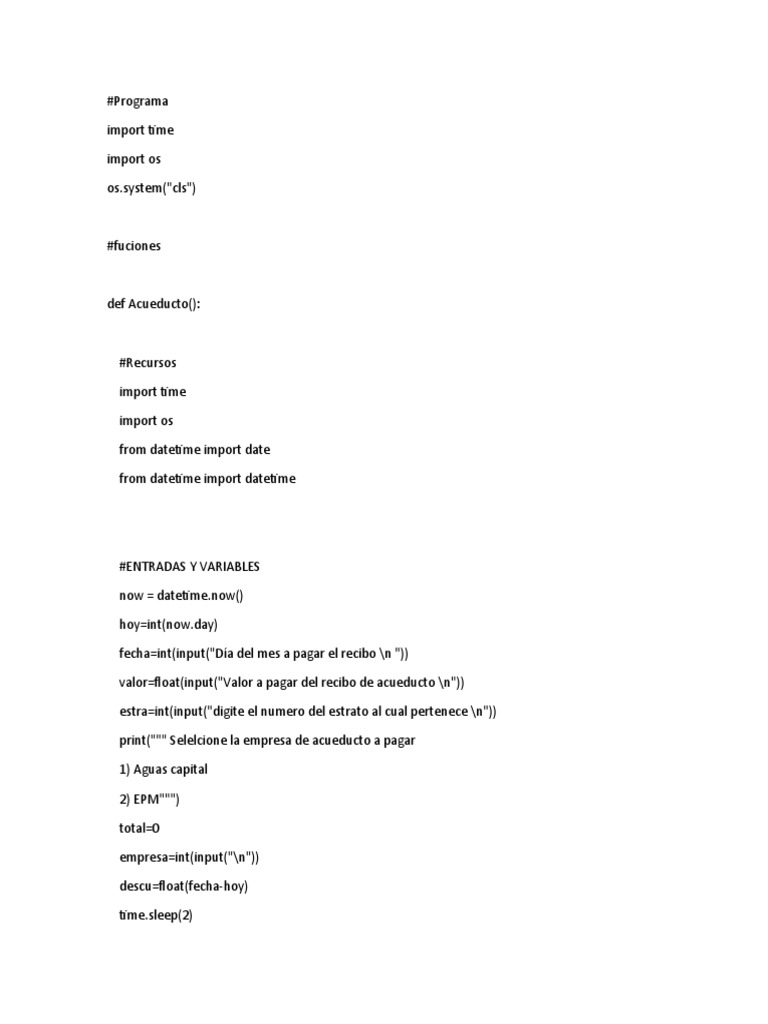 #Programa

import time

import os

os.system("cls")

#fuciones

def Acueducto():

#Recursos

import time

import os

from datetime import date

from datetime import datetime

#ENTRADAS Y VARIABLES

now = datetime.now()

hoy=int(now.day)

fecha=int(input("Día del mes a pagar el recibo \n "))

valor=float(input("Valor a pagar del recibo de acueducto \n"))

estra=int(input("digite el numero del estrato al cual pertenece \n"))

print(""" Selelcione la empresa de acueducto a pagar

1) Aguas capital

2) EPM""")

total=0

empresa=int(input("\n"))

descu=float(fecha-hoy)

time.sleep(2)